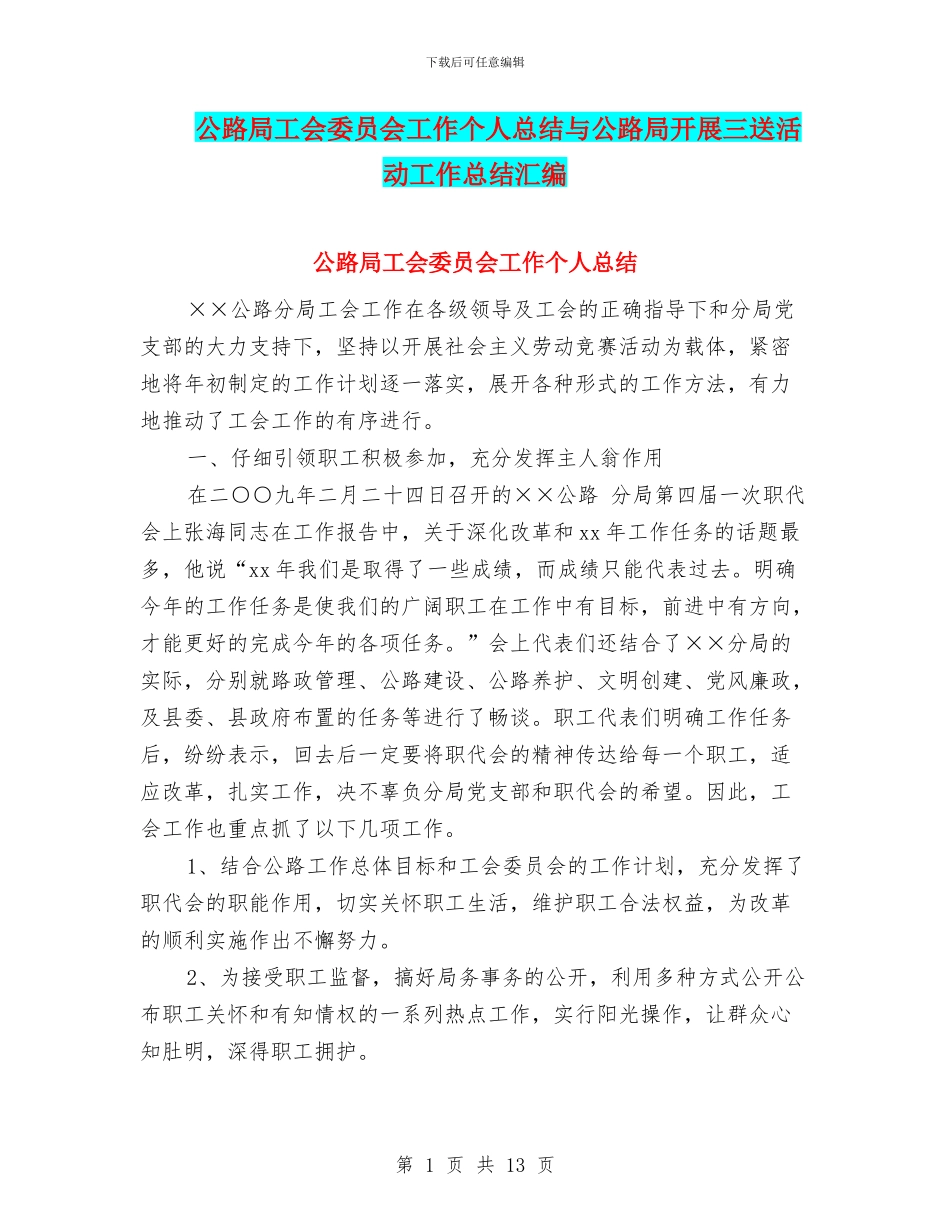 下载后可任意编辑

公路局工会委员会工作个人总结与公路局开展三送活动工作总结汇编

公路局工会委员会工作个人总结

××公路分局工会工作在各级领导及工会的正确指导下和分局党支部的大力支持下，坚持以开展社会主义劳动竞赛活动为载体，紧密地将年初制定的工作计划逐一落实，展开各种形式的工作方法，有力地推动了工会工作的有序进行。

一、仔细引领职工积极参加，充分发挥主人翁作用

在二〇〇九年二月二十四日召开的××公路 分局第四届一次职代会上张海同志在工作报告中，关于深化改革和xx年工作任务的话题最多，他说“xx年我们是取得了一些成绩，而成绩只能代表过去。明确今年的工作任务是使我们的广阔职工在工作中有目标，前进中有方向，才能更好的完成今年的各项任务。”会上代表们还结合了××分局的实际，分别就路政管理、公路建设、公路养护、文明创建、党风廉政，及县委、县政府布置的任务等进行了畅谈。职工代表们明确工作任务后，纷纷表示，回去后一定要将职代会的精神传达给每一个职工，适应改革，扎实工作，决不辜负分局党支部和职代会的希望。因此，工会工作也重点抓了以下几项工作。

1、结合公路工作总体目标和工会委员会的工作计划，充分发挥了职代会的职能作用，切实关怀职工生活，维护职工合法权益，为改革的顺利实施作出不懈努力。

2、为接受职工监督，搞好局务事务的公开，利用多种方式公开公布职工关怀和有知情权的一系列热点工作，实行阳光操作，让群众心知肚明，深得职工拥护。

第 1 页 共 13 页